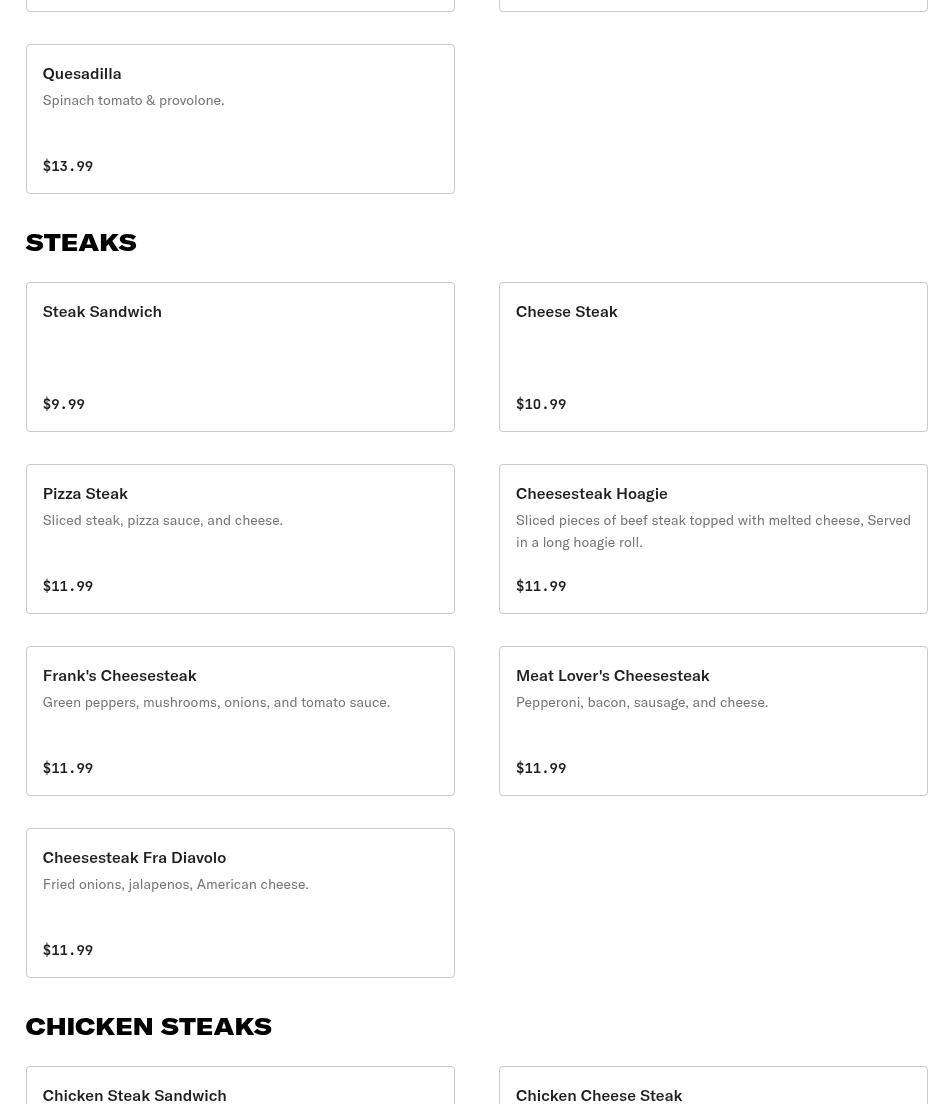 Quesadilla
Spinach tomato & provolone.
$13.99

STEAKS

Steak Sandwich
$9.99

Cheese Steak
$10.99

Pizza Steak
Sliced steak, pizza sauce, and cheese.
$11.99

Cheesesteak Hoagie
Sliced pieces of beef steak topped with melted cheese, Served in a long hoagie roll.
$11.99

Frank's Cheesesteak
Green peppers, mushrooms, onions, and tomato sauce.
$11.99

Meat Lover's Cheesesteak
Pepperoni, bacon, sausage, and cheese.
$11.99

Cheesesteak Fra Diavolo
Fried onions, jalapenos, American cheese.
$11.99

CHICKEN STEAKS

Chicken Steak Sandwich

Chicken Cheese Steak